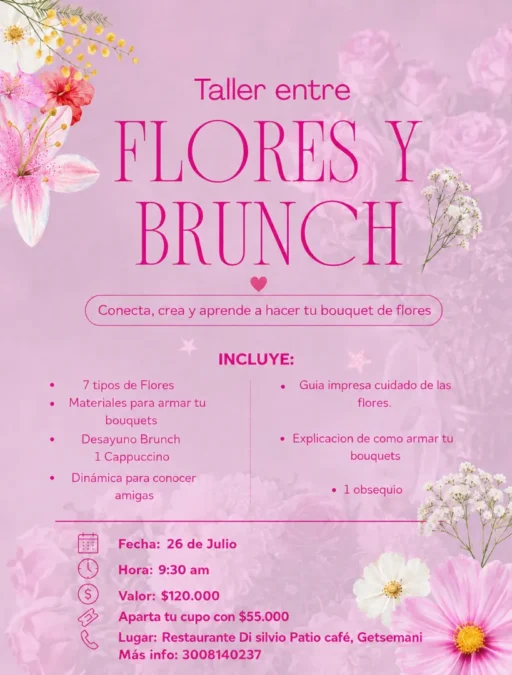 Taller entre

FLORES Y BRUNCH

Conecta, crea y aprende a hacer tu bouquet de flores

INCLUYE:

• 7 tipos de Flores
• Materiales para armar tu bouquets
• Desayuno Brunch 1 Cappuccino
• Dinámica para conocer amigas

• Guia impresa cuidado de las flores.
• Explicacion de como armar tu bouquets
• 1 obsequio

Fecha: 26 de Julio
Hora: 9:30 am
Valor: $120.000
Aparta tu cupo con $55.000
Lugar: Restaurante Di silvio Patio café, Getsemani
Más info: 3008140237